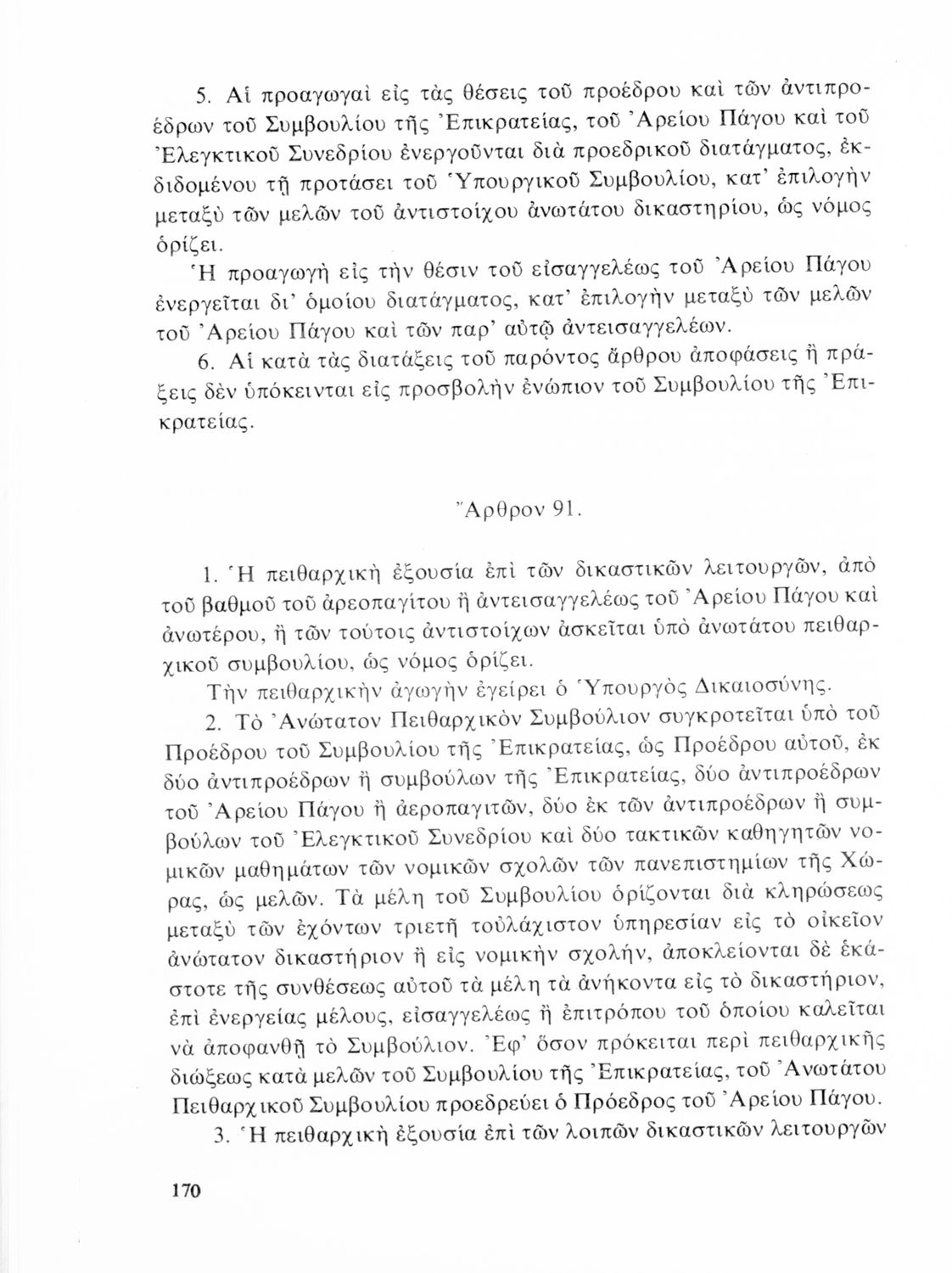 5. Αἱ προαγωγαὶ εἰς τὰς θέσεις τοῦ προέδρου καὶ τῶν ἀντιπροέδρων τοῦ Συμβουλίου τῆς Ἐπικρατείας, τοῦ Ἀρείου Πάγου καὶ τοῦ Ἐλεγκτικοῦ Συνεδρίου ἐνεργοῦνται διὰ προεδρικοῦ διατάγματος, ἐκδιδομένου τῇ προτάσει τοῦ Ὑπουργικοῦ Συμβουλίου, κατ' ἐπιλογὴν μεταξὺ τῶν μελῶν τοῦ ἀντιστοίχου ἀνωτάτου δικαστηρίου, ὡς νόμος ὁρίζει.

Ἡ προαγωγὴ εἰς τὴν θέσιν τοῦ εἰσαγγελέως τοῦ Ἀρείου Πάγου ἐνεργεῖται δι' ὁμοίου διατάγματος, κατ' ἐπιλογὴν μεταξὺ τῶν μελῶν τοῦ Ἀρείου Πάγου καὶ τῶν παρ' αὐτῷ ἀντεισαγγελέων.

6. Αἱ κατὰ τὰς διατάξεις τοῦ παρόντος ἄρθρου ἀποφάσεις ἢ πράξεις δὲν ὑπόκεινται εἰς προσβολὴν ἐνώπιον τοῦ Συμβουλίου τῆς Ἐπικρατείας.

Ἄρθρον 91.

1. Ἡ πειθαρχικὴ ἐξουσία ἐπὶ τῶν δικαστικῶν λειτουργῶν, ἀπὸ τοῦ βαθμοῦ τοῦ ἀρεοπαγίτου ἢ ἀντεισαγγελέως τοῦ Ἀρείου Πάγου καὶ ἀνωτέρου, ἢ τῶν τούτοις ἀντιστοίχων ἀσκεῖται ὑπὸ ἀνωτάτου πειθαρχικοῦ συμβουλίου, ὡς νόμος ὁρίζει.

Τὴν πειθαρχικὴν ἀγωγὴν ἐγείρει ὁ Ὑπουργὸς Δικαιοσύνης.

2. Τὸ Ἀνώτατον Πειθαρχικὸν Συμβούλιον συγκροτεῖται ὑπὸ τοῦ Προέδρου τοῦ Συμβουλίου τῆς Ἐπικρατείας, ὡς Προέδρου αὐτοῦ, ἐκ δύο ἀντιπροέδρων ἢ συμβούλων τῆς Ἐπικρατείας, δύο ἀντιπροέδρων τοῦ Ἀρείου Πάγου ἢ ἀεροπαγιτῶν, δύο ἐκ τῶν ἀντιπροέδρων ἢ συμβούλων τοῦ Ἐλεγκτικοῦ Συνεδρίου καὶ δύο τακτικῶν καθηγητῶν νομικῶν μαθημάτων τῶν νομικῶν σχολῶν τῶν πανεπιστημίων τῆς Χώρας, ὡς μελῶν. Τὰ μέλη τοῦ Συμβουλίου ὁρίζονται διὰ κληρώσεως μεταξὺ τῶν ἐχόντων τριετῆ τοὐλάχιστον ὑπηρεσίαν εἰς τὸ οἰκεῖον ἀνώτατον δικαστήριον ἢ εἰς νομικὴν σχολήν, ἀποκλείονται δὲ ἑκάστοτε τῆς συνθέσεως αὐτοῦ τὰ μέλη τὰ ἀνήκοντα εἰς τὸ δικαστήριον, ἐπὶ ἐνεργείας μέλους, εἰσαγγελέως ἢ ἐπιτρόπου τοῦ ὁποίου καλεῖται νὰ ἀποφανθῇ τὸ Συμβούλιον. Ἐφ' ὅσον πρόκειται περὶ πειθαρχικῆς διώξεως κατὰ μελῶν τοῦ Συμβουλίου τῆς Ἐπικρατείας, τοῦ Ἀνωτάτου Πειθαρχικοῦ Συμβουλίου προεδρεύει ὁ Πρόεδρος τοῦ Ἀρείου Πάγου.

3. Ἡ πειθαρχικὴ ἐξουσία ἐπὶ τῶν λοιπῶν δικαστικῶν λειτουργῶν

170